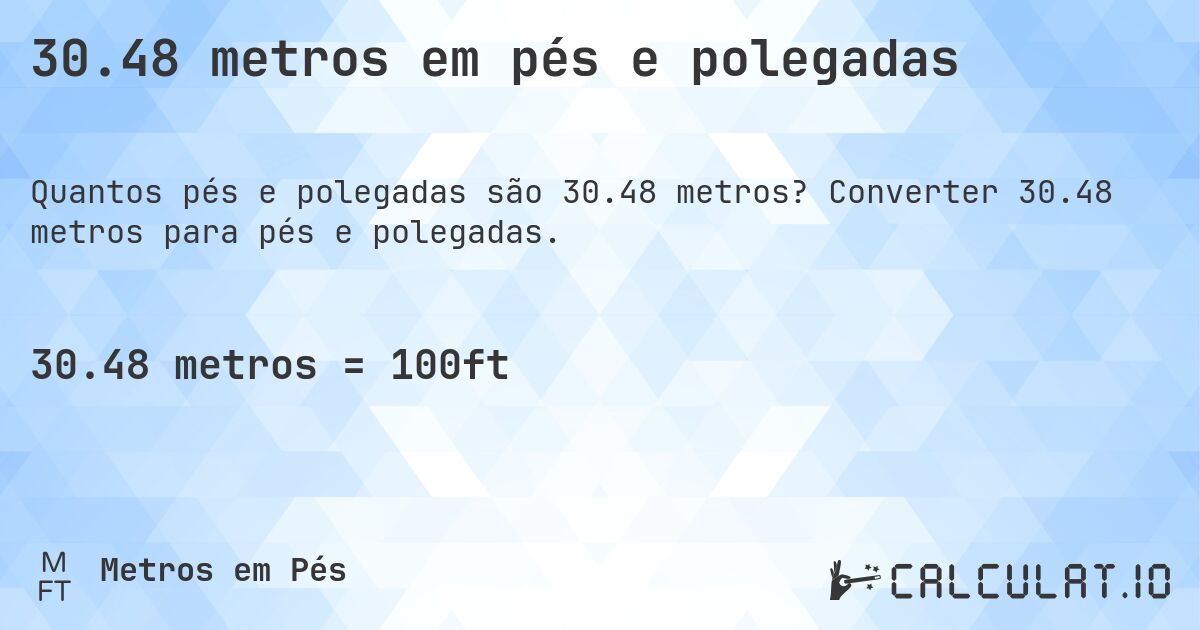 30.48 metros em pés e polegadas

Quantos pés e polegadas são 30.48 metros? Converter 30.48 metros para pés e polegadas.

30.48 metros = 100ft

M
FT
Metros em Pés

CALCULAT.IO